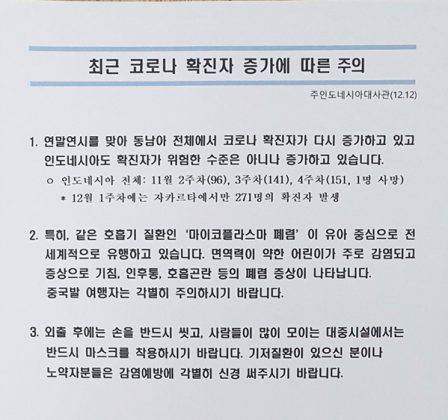 최근 코로나 확진자 증가에 따른 주의

주인도네시아대사관(12.12)

1. 연말연시를 맞아 동남아 전체에서 코로나 확진자가 다시 증가하고 있고 인도네시아도 확진자가 위험한 수준은 아니나 증가하고 있습니다.

o 인도네시아 전체: 11월 2주차(96), 3주차(141), 4주차(151, 1명 사망)

* 12월 1주차에는 자카르타에서만 271명의 확진자 발생

2. 특히, 같은 호흡기 질환인 '마이코플라스마 폐렴' 이 유아 중심으로 전 세계적으로 유행하고 있습니다. 면역력이 약한 어린이가 주로 감염되고 증상으로 기침, 인후통, 호흡곤란 등의 폐렴 증상이 나타납니다. 중국발 여행자는 각별히 주의하시기 바랍니다.

3. 외출 후에는 손을 반드시 씻고, 사람들이 많이 모이는 대중시설에서는 반드시 마스크를 착용하시기 바랍니다. 기저질환이 있으신 분이나 노약자분들은 감염예방에 각별히 신경 써주시기 바랍니다.